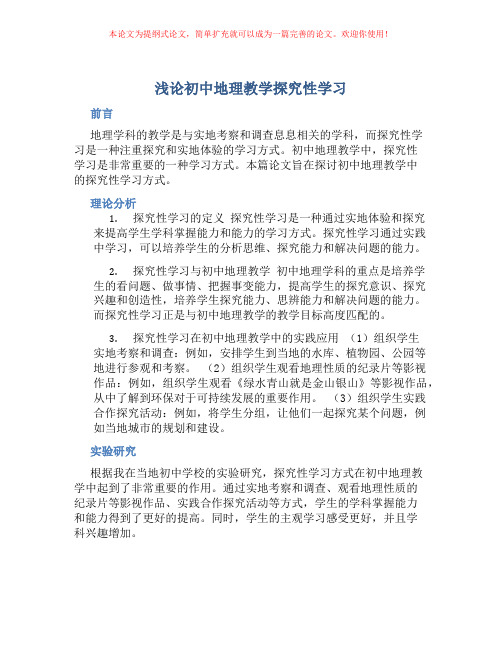 本论文为提纲式论文，简单扩充就可以成为一篇完善的论文。欢迎你使用！

浅论初中地理教学探究性学习

前言

地理学科的教学是与实地考察和调查息息相关的学科，而探究性学习是一种注重探究和实地体验的学习方式。初中地理教学中，探究性学习是非常重要的一种学习方式。本篇论文旨在探讨初中地理教学中的探究性学习方式。

理论分析

1. 探究性学习的定义 探究性学习是一种通过实地体验和探究来提高学生学科掌握能力和能力的学习方式。探究性学习通过实践中学习，可以培养学生的分析思维、探究能力和解决问题的能力。

2. 探究性学习与初中地理教学 初中地理学科的重点是培养学生的看问题、做事情、把握事变能力，提高学生的探究意识、探究兴趣和创造性，培养学生探究能力、思辨能力和解决问题的能力。而探究性学习正是与初中地理教学的教学目标高度匹配的。

3. 探究性学习在初中地理教学中的实践应用 （1）组织学生实地考察和调查：例如，安排学生到当地的水库、植物园、公园等地进行参观和考察。 （2）组织学生观看地理性质的纪录片等影视作品：例如，组织学生观看《绿水青山就是金山银山》等影视作品，从中了解到环保对于可持续发展的重要作用。 （3）组织学生实践合作探究活动：例如，将学生分组，让他们一起探究某个问题，例如当地城市的规划和建设。

实验研究

根据我在当地初中学校的实验研究，探究性学习方式在初中地理教学中起到了非常重要的作用。通过实地考察和调查、观看地理性质的纪录片等影视作品、实践合作探究活动等方式，学生的学科掌握能力和能力得到了更好的提高。同时，学生的主观学习感受更好，并且学科兴趣增加。